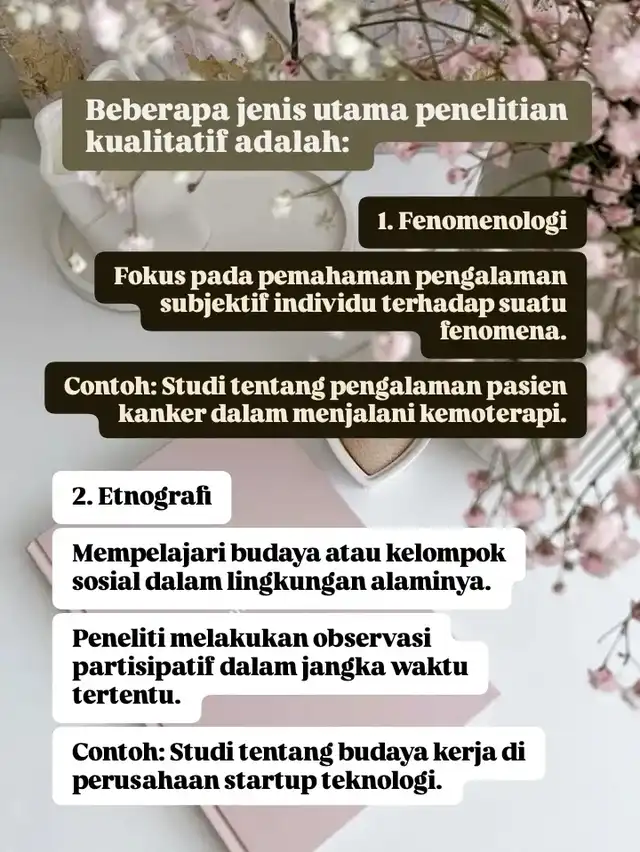 Beberapa jenis utama penelitian kualitatif adalah:

1. Fenomenologi

Fokus pada pemahaman pengalaman subjektif individu terhadap suatu fenomena.

Contoh: Studi tentang pengalaman pasien kanker dalam menjalani kemoterapi.

2. Etnografi

Mempelajari budaya atau kelompok sosial dalam lingkungan alaminya.

Peneliti melakukan observasi partisipatif dalam jangka waktu tertentu.

Contoh: Studi tentang budaya kerja di perusahaan startup teknologi.